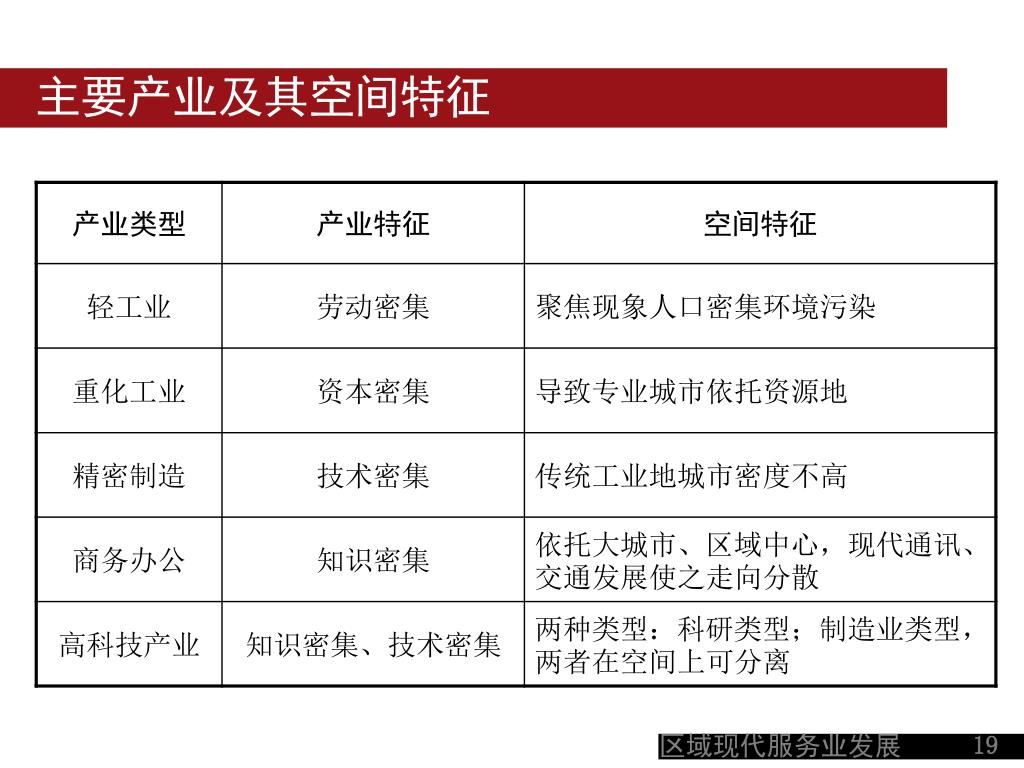 主要产业及其空间特征

| 产业类型 | 产业特征 | 空间特征 |
|---|---|---|
| 轻工业 | 劳动密集 | 聚焦现象人口密集环境污染 |
| 重化工业 | 资本密集 | 导致专业城市依托资源地 |
| 精密制造 | 技术密集 | 传统工业地城市密度不高 |
| 商务办公 | 知识密集 | 依托大城市、区域中心，现代通讯、交通发展使之走向分散 |
| 高科技产业 | 知识密集、技术密集 | 两种类型：科研类型；制造业类型，两者在空间上可分离 |

区域现代服务业发展 19